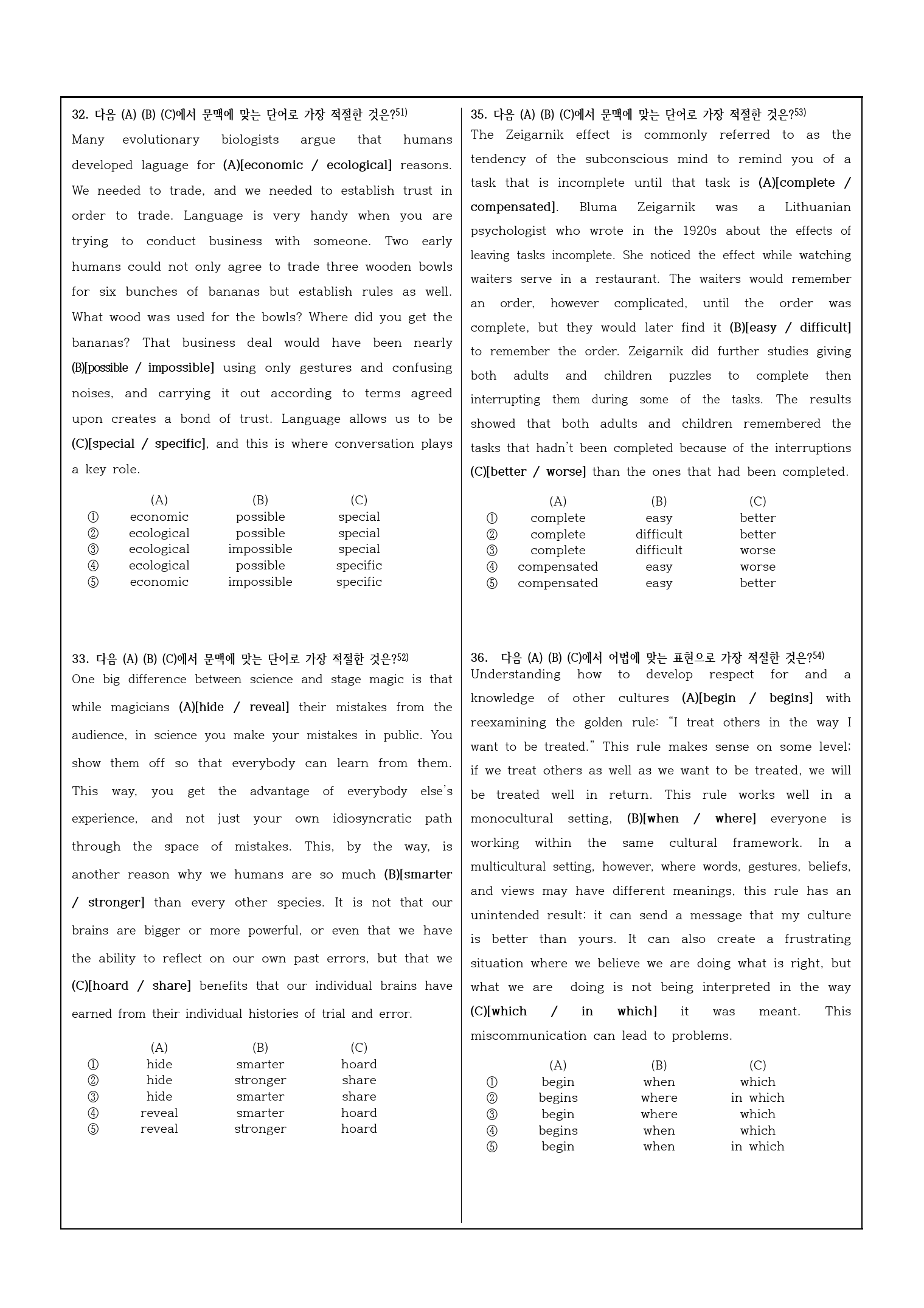 32. 다음 (A) (B) (C)에서 문맥에 맞는 단어로 가장 적절한 것은?$^{51)}$

Many evolutionary biologists argue that humans developed laguage for (A)[economic / ecological] reasons. We needed to trade, and we needed to establish trust in order to trade. Language is very handy when you are trying to conduct business with someone. Two early humans could not only agree to trade three wooden bowls for six bunches of bananas but establish rules as well. What wood was used for the bowls? Where did you get the bananas? That business deal would have been nearly (B)[possible / impossible] using only gestures and confusing noises, and carrying it out according to terms agreed upon creates a bond of trust. Language allows us to be (C)[special / specific], and this is where conversation plays a key role.

| | (A) | (B) | (C) |
|---|---|---|---|
| ① | economic | possible | special |
| ② | ecological | possible | special |
| ③ | ecological | impossible | special |
| ④ | ecological | possible | specific |
| ⑤ | economic | impossible | specific |

33. 다음 (A) (B) (C)에서 문맥에 맞는 단어로 가장 적절한 것은?$^{52)}$

One big difference between science and stage magic is that while magicians (A)[hide / reveal] their mistakes from the audience, in science you make your mistakes in public. You show them off so that everybody can learn from them. This way, you get the advantage of everybody else's experience, and not just your own idiosyncratic path through the space of mistakes. This, by the way, is another reason why we humans are so much (B)[smarter / stronger] than every other species. It is not that our brains are bigger or more powerful, or even that we have the ability to reflect on our own past errors, but that we (C)[hoard / share] benefits that our individual brains have earned from their individual histories of trial and error.

| | (A) | (B) | (C) |
|---|---|---|---|
| ① | hide | smarter | hoard |
| ② | hide | stronger | share |
| ③ | hide | smarter | share |
| ④ | reveal | smarter | hoard |
| ⑤ | reveal | stronger | hoard |

35. 다음 (A) (B) (C)에서 문맥에 맞는 단어로 가장 적절한 것은?$^{53)}$

The Zeigarnik effect is commonly referred to as the tendency of the subconscious mind to remind you of a task that is incomplete until that task is (A)[complete / compensated]. Bluma Zeigarnik was a Lithuanian psychologist who wrote in the 1920s about the effects of leaving tasks incomplete. She noticed the effect while watching waiters serve in a restaurant. The waiters would remember an order, however complicated, until the order was complete, but they would later find it (B)[easy / difficult] to remember the order. Zeigarnik did further studies giving both adults and children puzzles to complete then interrupting them during some of the tasks. The results showed that both adults and children remembered the tasks that hadn't been completed because of the interruptions (C)[better / worse] than the ones that had been completed.

| | (A) | (B) | (C) |
|---|---|---|---|
| ① | complete | easy | better |
| ② | complete | difficult | better |
| ③ | complete | difficult | worse |
| ④ | compensated | easy | worse |
| ⑤ | compensated | easy | better |

36. 다음 (A) (B) (C)에서 어법에 맞는 표현으로 가장 적절한 것은?$^{54)}$

Understanding how to develop respect for and a knowledge of other cultures (A)[begin / begins] with reexamining the golden rule: "I treat others in the way I want to be treated." This rule makes sense on some level; if we treat others as well as we want to be treated, we will be treated well in return. This rule works well in a monocultural setting, (B)[when / where] everyone is working within the same cultural framework. In a multicultural setting, however, where words, gestures, beliefs, and views may have different meanings, this rule has an unintended result; it can send a message that my culture is better than yours. It can also create a frustrating situation where we believe we are doing what is right, but what we are doing is not being interpreted in the way (C)[which / in which] it was meant. This miscommunication can lead to problems.

| | (A) | (B) | (C) |
|---|---|---|---|
| ① | begin | when | which |
| ② | begins | where | in which |
| ③ | begin | where | which |
| ④ | begins | when | which |
| ⑤ | begin | when | in which |